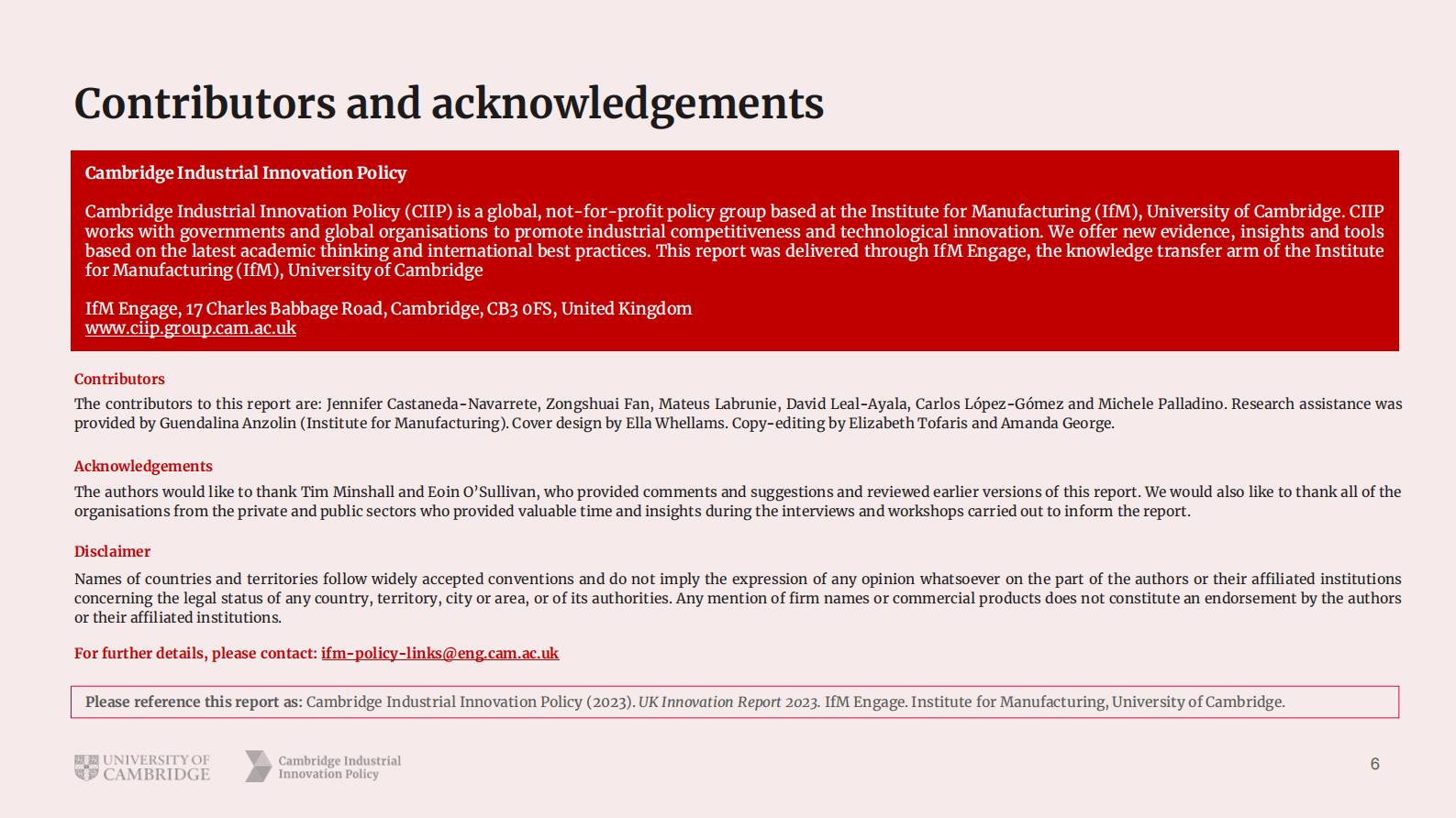 Contributors and acknowledgements

Cambridge Industrial Innovation Policy

Cambridge Industrial Innovation Policy (CIIP) is a global, not-for-profit policy group based at the Institute for Manufacturing (IfM), University of Cambridge. CIIP works with governments and global organisations to promote industrial competitiveness and technological innovation. We offer new evidence, insights and tools based on the latest academic thinking and international best practices. This report was delivered through IfM Engage, the knowledge transfer arm of the Institute for Manufacturing (IfM), University of Cambridge

IfM Engage, 17 Charles Babbage Road, Cambridge, CB3 0FS, United Kingdom
www.ciip.group.cam.ac.uk

Contributors

The contributors to this report are: Jennifer Castaneda-Navarrete, Zongshuai Fan, Mateus Labrunie, David Leal-Ayala, Carlos López-Gómez and Michele Palladino. Research assistance was provided by Guendalina Anzolin (Institute for Manufacturing). Cover design by Ella Whellams. Copy-editing by Elizabeth Tofaris and Amanda George.

Acknowledgements

The authors would like to thank Tim Minshall and Eoin O'Sullivan, who provided comments and suggestions and reviewed earlier versions of this report. We would also like to thank all of the organisations from the private and public sectors who provided valuable time and insights during the interviews and workshops carried out to inform the report.

Disclaimer

Names of countries and territories follow widely accepted conventions and do not imply the expression of any opinion whatsoever on the part of the authors or their affiliated institutions concerning the legal status of any country, territory, city or area, or of its authorities. Any mention of firm names or commercial products does not constitute an endorsement by the authors or their affiliated institutions.

For further details, please contact: ifm-policy-links@eng.cam.ac.uk

Please reference this report as: Cambridge Industrial Innovation Policy (2023). UK Innovation Report 2023. IfM Engage. Institute for Manufacturing, University of Cambridge.

UNIVERSITY OF CAMBRIDGE

Cambridge Industrial Innovation Policy

6